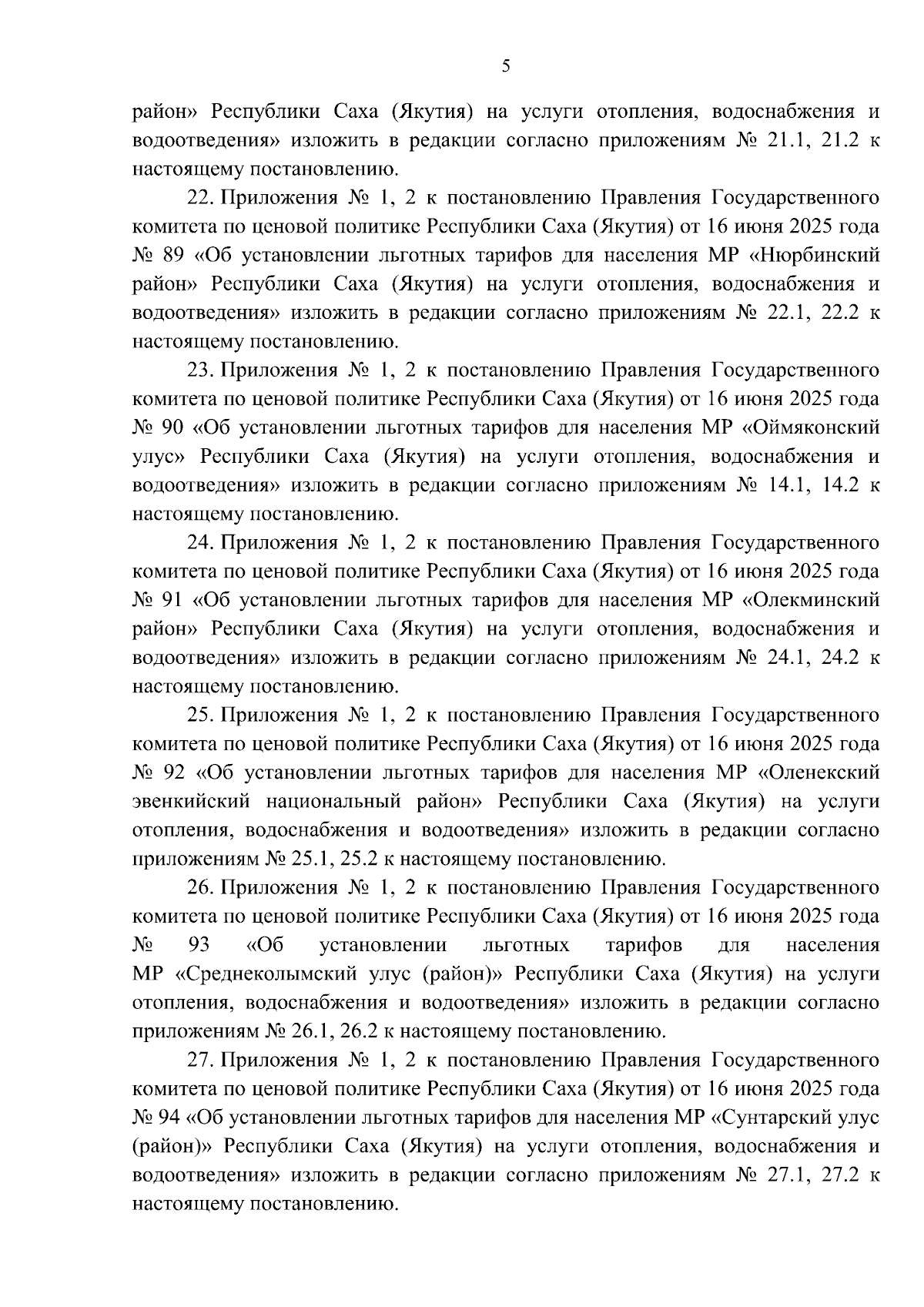 5

район» Республики Саха (Якутия) на услуги отопления, водоснабжения и водоотведения» изложить в редакции согласно приложениям № 21.1, 21.2 к настоящему постановлению.

22. Приложения № 1, 2 к постановлению Правления Государственного комитета по ценовой политике Республики Саха (Якутия) от 16 июня 2025 года № 89 «Об установлении льготных тарифов для населения МР «Нюрбинский район» Республики Саха (Якутия) на услуги отопления, водоснабжения и водоотведения» изложить в редакции согласно приложениям № 22.1, 22.2 к настоящему постановлению.

23. Приложения № 1, 2 к постановлению Правления Государственного комитета по ценовой политике Республики Саха (Якутия) от 16 июня 2025 года № 90 «Об установлении льготных тарифов для населения МР «Оймяконский улус» Республики Саха (Якутия) на услуги отопления, водоснабжения и водоотведения» изложить в редакции согласно приложениям № 14.1, 14.2 к настоящему постановлению.

24. Приложения № 1, 2 к постановлению Правления Государственного комитета по ценовой политике Республики Саха (Якутия) от 16 июня 2025 года № 91 «Об установлении льготных тарифов для населения МР «Олекминский район» Республики Саха (Якутия) на услуги отопления, водоснабжения и водоотведения» изложить в редакции согласно приложениям № 24.1, 24.2 к настоящему постановлению.

25. Приложения № 1, 2 к постановлению Правления Государственного комитета по ценовой политике Республики Саха (Якутия) от 16 июня 2025 года № 92 «Об установлении льготных тарифов для населения МР «Оленекский эвенкийский национальный район» Республики Саха (Якутия) на услуги отопления, водоснабжения и водоотведения» изложить в редакции согласно приложениям № 25.1, 25.2 к настоящему постановлению.

26. Приложения № 1, 2 к постановлению Правления Государственного комитета по ценовой политике Республики Саха (Якутия) от 16 июня 2025 года № 93 «Об установлении льготных тарифов для населения МР «Среднеколымский улус (район)» Республики Саха (Якутия) на услуги отопления, водоснабжения и водоотведения» изложить в редакции согласно приложениям № 26.1, 26.2 к настоящему постановлению.

27. Приложения № 1, 2 к постановлению Правления Государственного комитета по ценовой политике Республики Саха (Якутия) от 16 июня 2025 года № 94 «Об установлении льготных тарифов для населения МР «Сунтарский улус (район)» Республики Саха (Якутия) на услуги отопления, водоснабжения и водоотведения» изложить в редакции согласно приложениям № 27.1, 27.2 к настоящему постановлению.